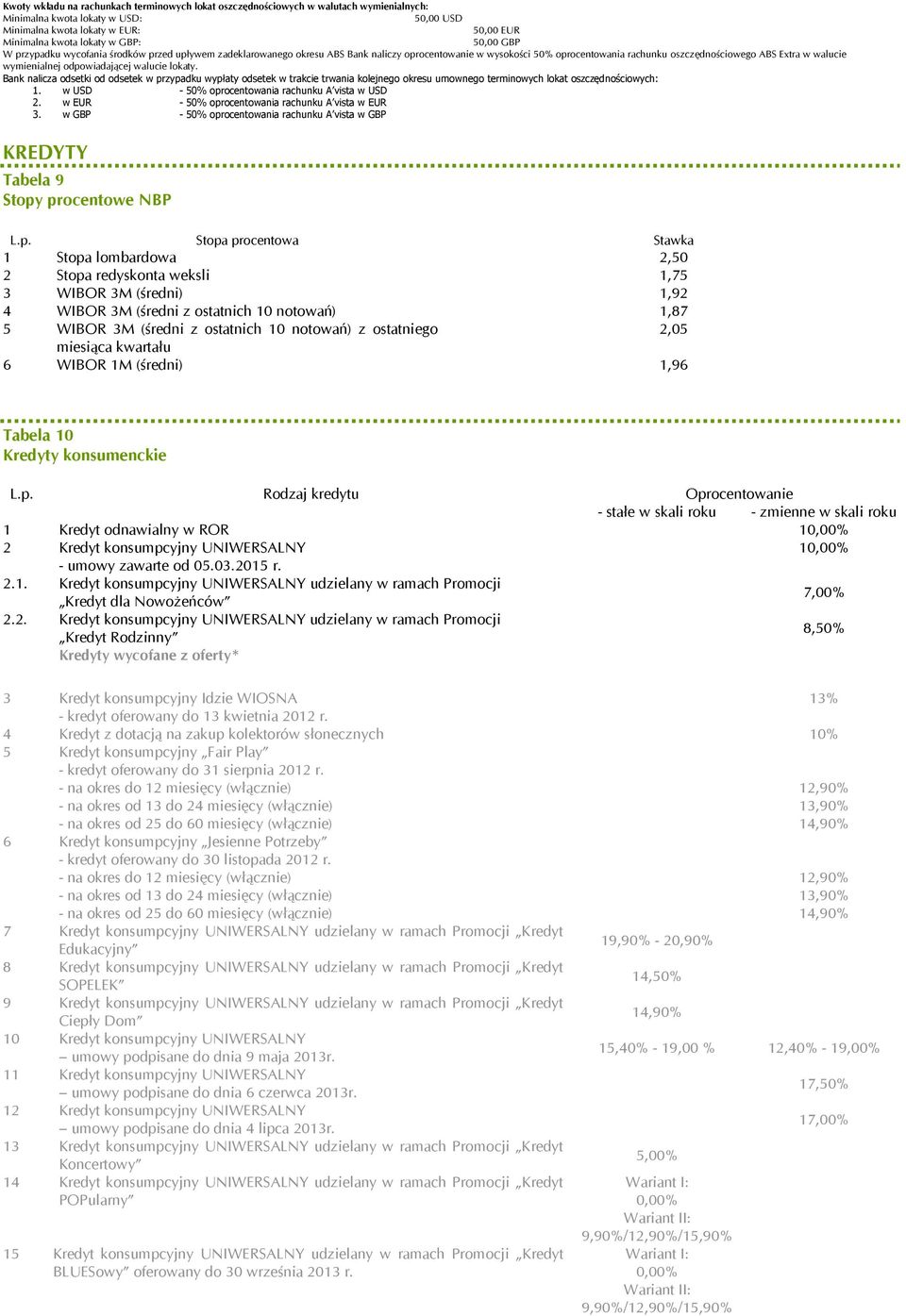 Kwoty wkładu na rachunkach terminowych lokat oszczędnościowych w walutach wymienialnych:
Minimalna kwota lokaty w USD: 50,00 USD
Minimalna kwota lokaty w EUR: 50,00 EUR
Minimalna kwota lokaty w GBP: 50,00 GBP
W przypadku wycofania środków przed upływem zadeklarowanego okresu ABS Bank naliczy oprocentowanie w wysokości 50% oprocentowania rachunku oszczędnościowego ABS Extra w walucie wymienialnej odpowiadającej walucie lokaty.
Bank nalicza odsetki od odsetek w przypadku wypłaty odsetek w trakcie trwania kolejnego okresu umownego terminowych lokat oszczędnościowych:
1. w USD - 50% oprocentowania rachunku A'vista w USD
2. w EUR - 50% oprocentowania rachunku A'vista w EUR
3. w GBP - 50% oprocentowania rachunku A'vista w GBP

KREDYTY
Tabela 9
Stopy procentowe NBP

| L.p. | Stopa procentowa | Stawka |
|---|---|---|
| 1 | Stopa lombardowa | 2,50 |
| 2 | Stopa redyskonta weksli | 1,75 |
| 3 | WIBOR 3M (średni) | 1,92 |
| 4 | WIBOR 3M (średni z ostatnich 10 notowań) | 1,87 |
| 5 | WIBOR 3M (średni z ostatnich 10 notowań) z ostatniego miesiąca kwartału | 2,05 |
| 6 | WIBOR 1M (średni) | 1,96 |

Tabela 10
Kredyty konsumenckie

| L.p. | Rodzaj kredytu | Oprocentowanie - stałe w skali roku | Oprocentowanie - zmienne w skali roku |
|---|---|---|---|
| 1 | Kredyt odnawialny w ROR | | 10,00% |
| 2 | Kredyt konsumpcyjny UNIWERSALNY - umowy zawarte od 05.03.2015 r. | | 10,00% |
| 2.1. | Kredyt konsumpcyjny UNIWERSALNY udzielany w ramach Promocji „Kredyt dla Nowożeńców” | | 7,00% |
| 2.2. | Kredyt konsumpcyjny UNIWERSALNY udzielany w ramach Promocji „Kredyt Rodzinny” | | 8,50% |
| | Kredyty wycofane z oferty* | | |
| 3 | Kredyt konsumpcyjny Idzie WIOSNA - kredyt oferowany do 13 kwietnia 2012 r. | | 13% |
| 4 | Kredyt z dotacją na zakup kolektorów słonecznych | | 10% |
| 5 | Kredyt konsumpcyjny „Fair Play” - kredyt oferowany do 31 sierpnia 2012 r. | | |
| | - na okres do 12 miesięcy (włącznie) | | 12,90% |
| | - na okres od 13 do 24 miesięcy (włącznie) | | 13,90% |
| | - na okres od 25 do 60 miesięcy (włącznie) | | 14,90% |
| 6 | Kredyt konsumpcyjny „Jesienne Potrzeby” - kredyt oferowany do 30 listopada 2012 r. | | |
| | - na okres do 12 miesięcy (włącznie) | | 12,90% |
| | - na okres od 13 do 24 miesięcy (włącznie) | | 13,90% |
| | - na okres od 25 do 60 miesięcy (włącznie) | | 14,90% |
| 7 | Kredyt konsumpcyjny UNIWERSALNY udzielany w ramach Promocji „Kredyt Edukacyjny” | 19,90% - 20,90% | |
| 8 | Kredyt konsumpcyjny UNIWERSALNY udzielany w ramach Promocji „Kredyt SOPELEK” | 14,50% | |
| 9 | Kredyt konsumpcyjny UNIWERSALNY udzielany w ramach Promocji „Kredyt Ciepły Dom” | 14,90% | |
| 10 | Kredyt konsumpcyjny UNIWERSALNY – umowy podpisane do dnia 9 maja 2013r. | 15,40% - 19,00 % | 12,40% - 19,00% |
| 11 | Kredyt konsumpcyjny UNIWERSALNY – umowy podpisane do dnia 6 czerwca 2013r. | | 17,50% |
| 12 | Kredyt konsumpcyjny UNIWERSALNY – umowy podpisane do dnia 4 lipca 2013r. | | 17,00% |
| 13 | Kredyt konsumpcyjny UNIWERSALNY udzielany w ramach Promocji „Kredyt Koncertowy” | 5,00% | |
| 14 | Kredyt konsumpcyjny UNIWERSALNY udzielany w ramach Promocji „Kredyt POPularny” | Wariant I: 0,00% Wariant II: 9,90%/12,90%/15,90% | |
| 15 | Kredyt konsumpcyjny UNIWERSALNY udzielany w ramach Promocji „Kredyt BLUESowy” oferowany do 30 września 2013 r. | Wariant I: 0,00% Wariant II: 9,90%/12,90%/15,90% | |